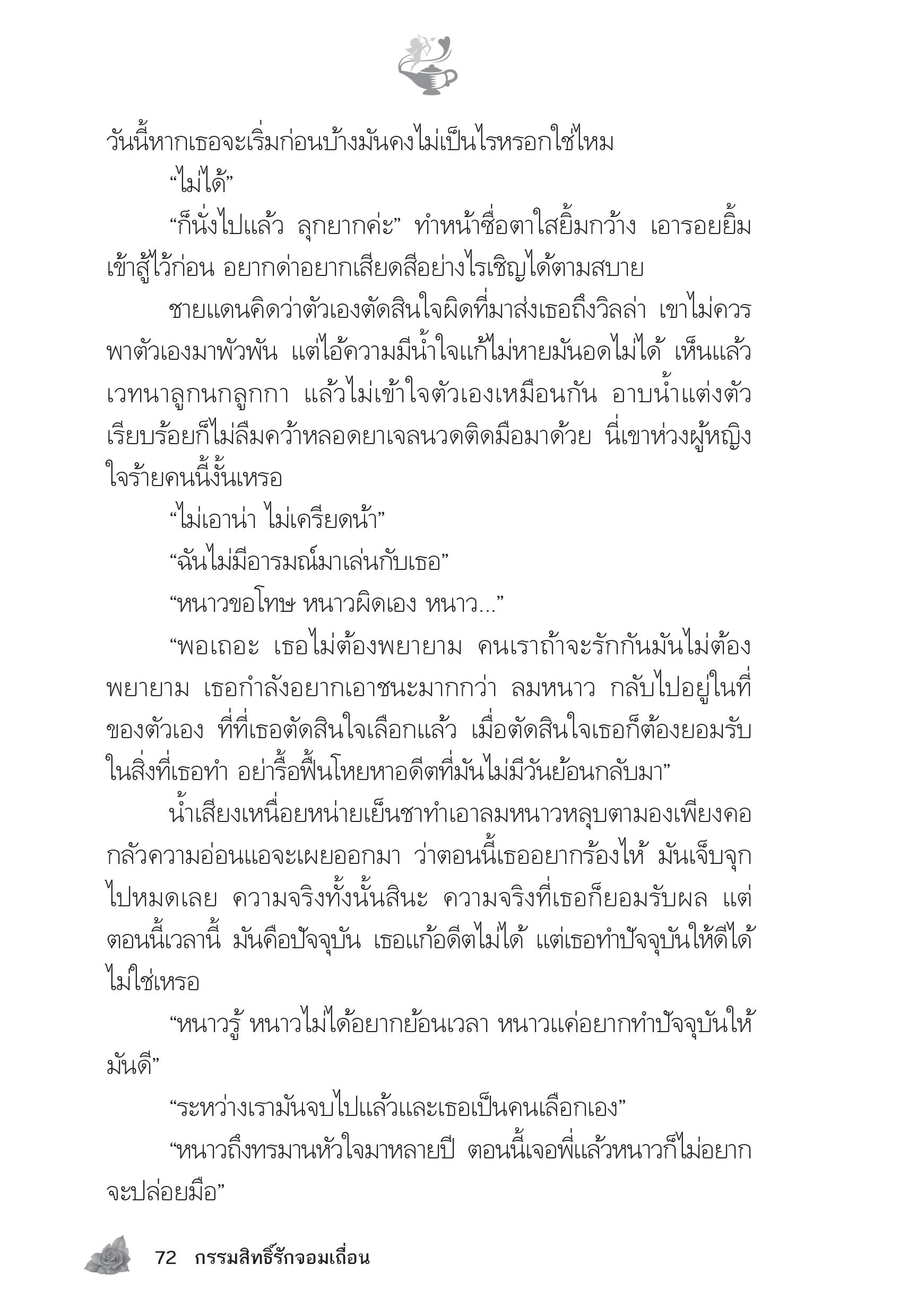 วันนี้หากเธอจะเริ่มก่อนบ้างมันคงไม่เป็นไรหรอกใช่ไหม

“ไม่ได้”

“ก็นั่งไปแล้ว ลุกยากค่ะ” ทำหน้าซื่อตาใสยิ้มกว้าง เอารอยยิ้มเข้าสู้ไว้ก่อน อยากด่าอยากเสียดสีอย่างไรเชิญได้ตามสบาย

ชายแดนคิดว่าตัวเองตัดสินใจผิดที่มาส่งเธอถึงวิลล่า เขาไม่ควรพาตัวเองมาพัวพัน แต่ไอ้ความมีน้ำใจแก้ไม่หายมันอดไม่ได้ เห็นแล้วเวทนาลูกนกลูกกา แล้วไม่เข้าใจตัวเองเหมือนกัน อาบน้ำแต่งตัวเรียบร้อยก็ไม่ลืมคว้าหลอดยาเจลนวดติดมือมาด้วย นี่เขาห่วงผู้หญิงใจร้ายคนนี้งั้นเหรอ

“ไม่เอาน่า ไม่เครียดน้า”

“ฉันไม่มีอารมณ์มาเล่นกับเธอ”

“หนาวขอโทษ หนาวผิดเอง หนาว...”

“พอเถอะ เธอไม่ต้องพยายาม คนเราถ้าจะรักกันมันไม่ต้องพยายาม เธอกำลังอยากเอาชนะมากกว่า ลมหนาว กลับไปอยู่ในที่ของตัวเอง ที่ที่เธอตัดสินใจเลือกแล้ว เมื่อตัดสินใจเธอก็ต้องยอมรับในสิ่งที่เธอทำ อย่ารื้อฟื้นโหยหาอดีตที่มันไม่มีวันย้อนกลับมา”

น้ำเสียงเหนื่อยหน่ายเย็นชาทำเอาลมหนาวหลุบตามองเพียงคอ กลัวความอ่อนแอจะเผยออกมา ว่าตอนนี้เธออยากร้องไห้ มันเจ็บจุกไปหมดเลย ความจริงทั้งนั้นสินะ ความจริงที่เธอก็ยอมรับผล แต่ตอนนี้เวลานี้ มันคือปัจจุบัน เธอแก้อดีตไม่ได้ แต่เธอทำปัจจุบันให้ดีได้ไม่ใช่เหรอ

“หนาวรู้ หนาวไม่ได้อยากย้อนเวลา หนาวแค่อยากทำปัจจุบันให้มันดี”

“ระหว่างเรามันจบไปแล้วและเธอเป็นคนเลือกเอง”

“หนาวถึงทรมานหัวใจมาหลายปี ตอนนี้เจอพี่แล้วหนาวก็ไม่อยากจะปล่อยมือ”

72 กรรมสิทธิ์รักจอมเถื่อน